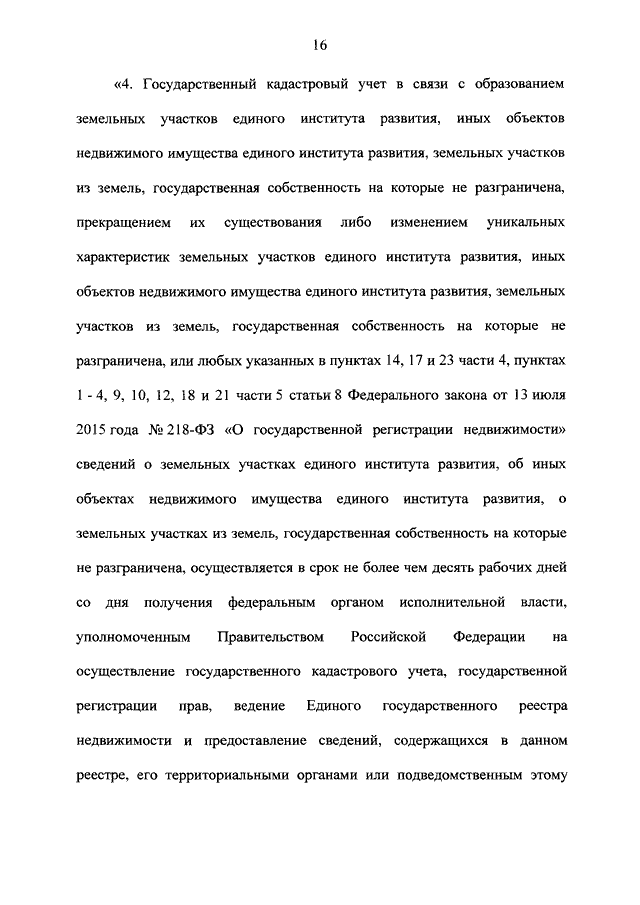 16

«4. Государственный кадастровый учет в связи с образованием земельных участков единого института развития, иных объектов недвижимого имущества единого института развития, земельных участков из земель, государственная собственность на которые не разграничена, прекращением их существования либо изменением уникальных характеристик земельных участков единого института развития, иных объектов недвижимого имущества единого института развития, земельных участков из земель, государственная собственность на которые не разграничена, или любых указанных в пунктах 14, 17 и 23 части 4, пунктах 1 - 4, 9, 10, 12, 18 и 21 части 5 статьи 8 Федерального закона от 13 июля 2015 года № 218-ФЗ «О государственной регистрации недвижимости» сведений о земельных участках единого института развития, об иных объектах недвижимого имущества единого института развития, о земельных участках из земель, государственная собственность на которые не разграничена, осуществляется в срок не более чем десять рабочих дней со дня получения федеральным органом исполнительной власти, уполномоченным Правительством Российской Федерации на осуществление государственного кадастрового учета, государственной регистрации прав, ведение Единого государственного реестра недвижимости и предоставление сведений, содержащихся в данном реестре, его территориальными органами или подведомственным этому